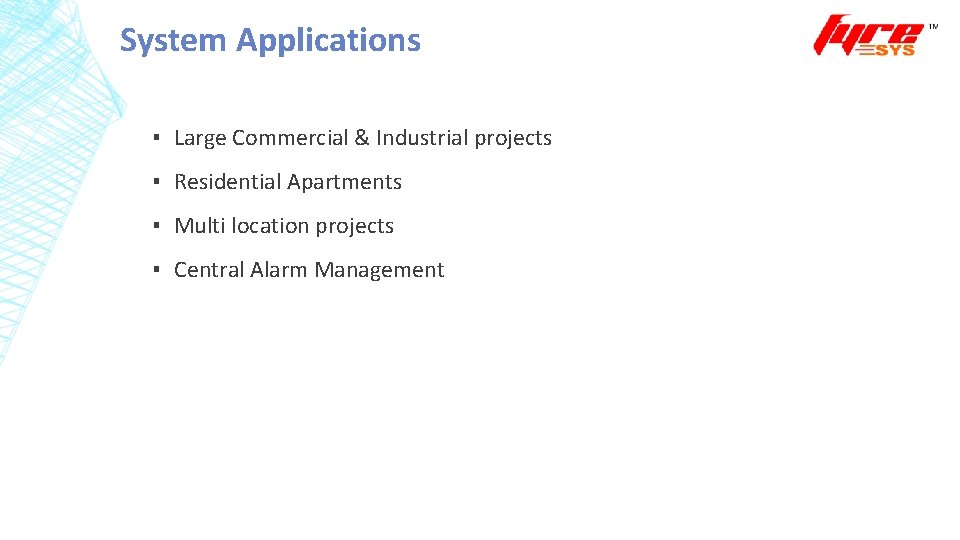 System Applications

fyre SYS ™

▪ Large Commercial & Industrial projects

▪ Residential Apartments

▪ Multi location projects

▪ Central Alarm Management